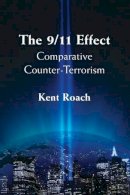 The 9/11 Effect
Comparative Counter-Terrorism

Kent Roach